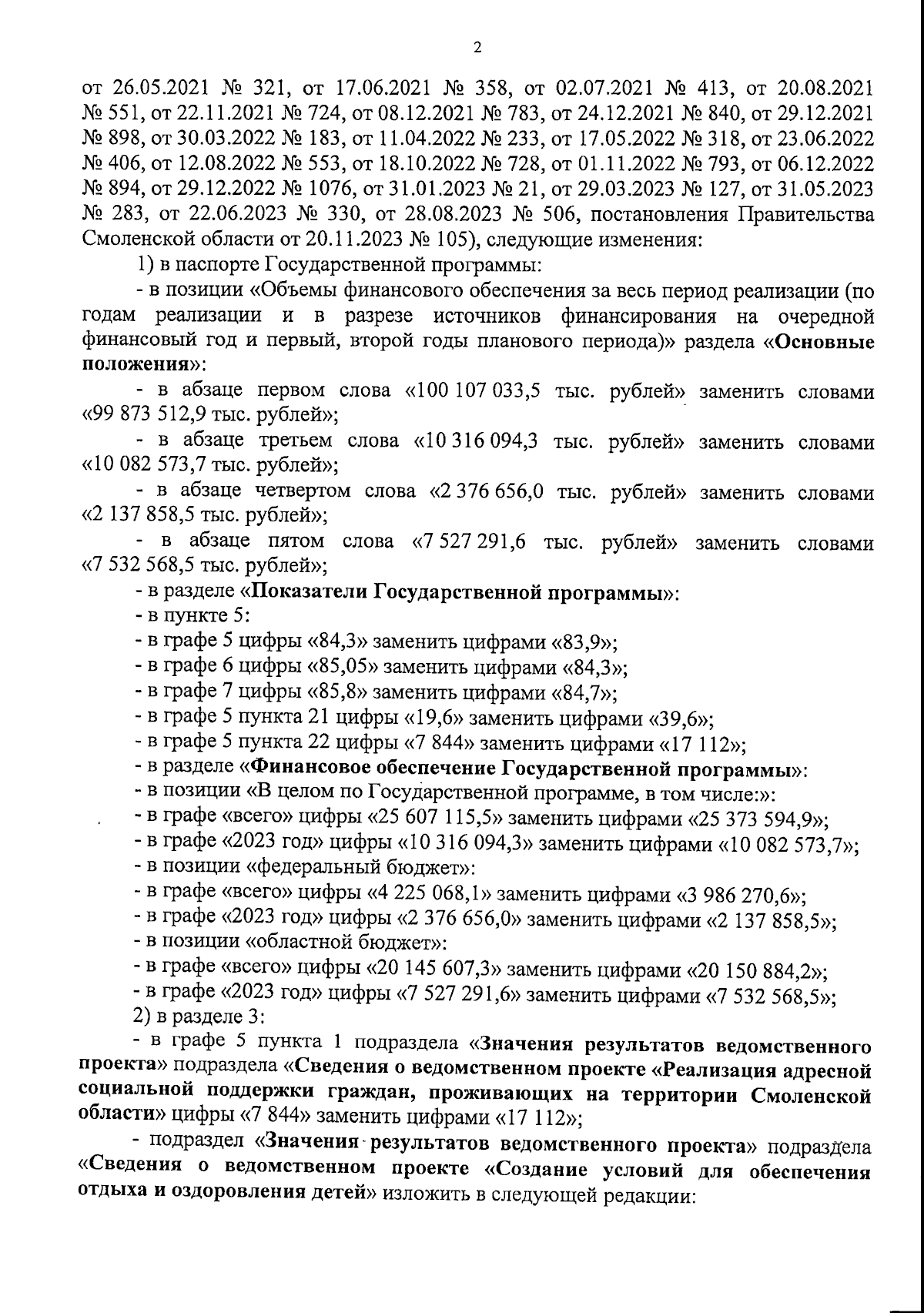 2

от 26.05.2021 № 321, от 17.06.2021 № 358, от 02.07.2021 № 413, от 20.08.2021 № 551, от 22.11.2021 № 724, от 08.12.2021 № 783, от 24.12.2021 № 840, от 29.12.2021 № 898, от 30.03.2022 № 183, от 11.04.2022 № 233, от 17.05.2022 № 318, от 23.06.2022 № 406, от 12.08.2022 № 553, от 18.10.2022 № 728, от 01.11.2022 № 793, от 06.12.2022 № 894, от 29.12.2022 № 1076, от 31.01.2023 № 21, от 29.03.2023 № 127, от 31.05.2023 № 283, от 22.06.2023 № 330, от 28.08.2023 № 506, постановления Правительства Смоленской области от 20.11.2023 № 105), следующие изменения:

1) в паспорте Государственной программы:

- в позиции «Объемы финансового обеспечения за весь период реализации (по годам реализации и в разрезе источников финансирования на очередной финансовый год и первый, второй годы планового периода)» раздела «Основные положения»:

- в абзаце первом слова «100 107 033,5 тыс. рублей» заменить словами «99 873 512,9 тыс. рублей»;

- в абзаце третьем слова «10 316 094,3 тыс. рублей» заменить словами «10 082 573,7 тыс. рублей»;

- в абзаце четвертом слова «2 376 656,0 тыс. рублей» заменить словами «2 137 858,5 тыс. рублей»;

- в абзаце пятом слова «7 527 291,6 тыс. рублей» заменить словами «7 532 568,5 тыс. рублей»;

- в разделе «Показатели Государственной программы»:

- в пункте 5:

- в графе 5 цифры «84,3» заменить цифрами «83,9»;

- в графе 6 цифры «85,05» заменить цифрами «84,3»;

- в графе 7 цифры «85,8» заменить цифрами «84,7»;

- в графе 5 пункта 21 цифры «19,6» заменить цифрами «39,6»;

- в графе 5 пункта 22 цифры «7 844» заменить цифрами «17 112»;

- в разделе «Финансовое обеспечение Государственной программы»:

- в позиции «В целом по Государственной программе, в том числе:»:

- в графе «всего» цифры «25 607 115,5» заменить цифрами «25 373 594,9»;

- в графе «2023 год» цифры «10 316 094,3» заменить цифрами «10 082 573,7»;

- в позиции «федеральный бюджет»:

- в графе «всего» цифры «4 225 068,1» заменить цифрами «3 986 270,6»;

- в графе «2023 год» цифры «2 376 656,0» заменить цифрами «2 137 858,5»;

- в позиции «областной бюджет»:

- в графе «всего» цифры «20 145 607,3» заменить цифрами «20 150 884,2»;

- в графе «2023 год» цифры «7 527 291,6» заменить цифрами «7 532 568,5»;

2) в разделе 3:

- в графе 5 пункта 1 подраздела «Значения результатов ведомственного проекта» подраздела «Сведения о ведомственном проекте «Реализация адресной социальной поддержки граждан, проживающих на территории Смоленской области» цифры «7 844» заменить цифрами «17 112»;

- подраздел «Значения результатов ведомственного проекта» подраздела «Сведения о ведомственном проекте «Создание условий для обеспечения отдыха и оздоровления детей» изложить в следующей редакции: